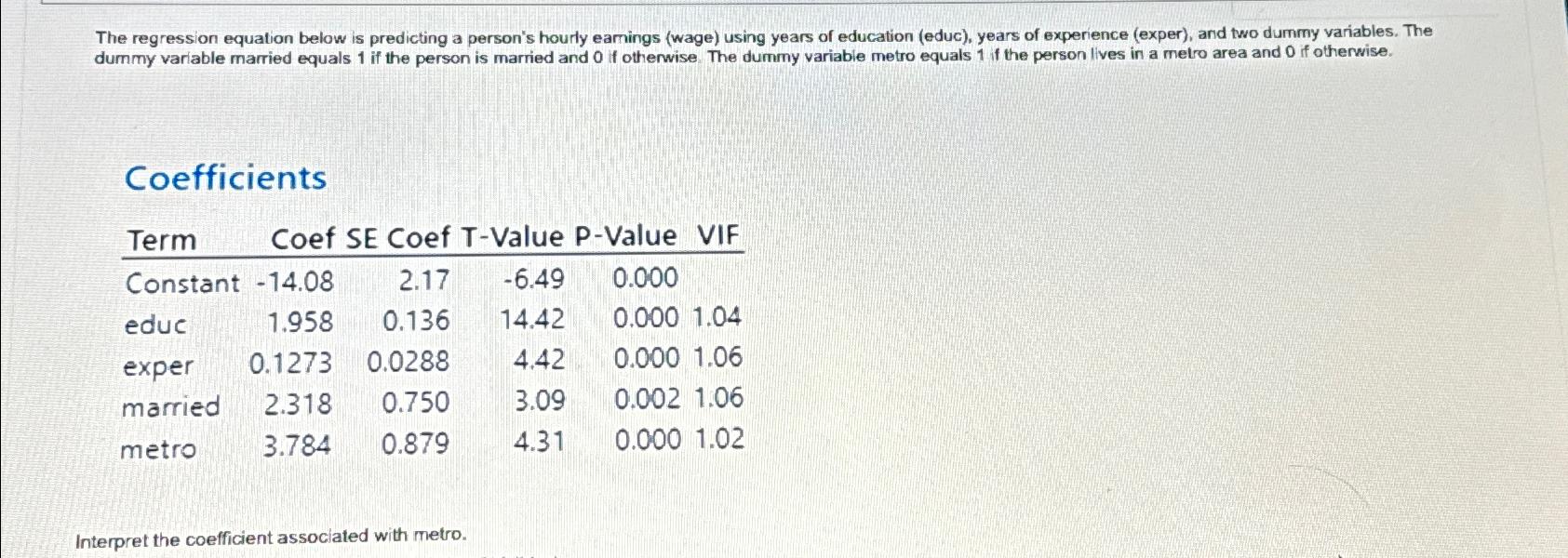 The regression equation below is predicting a person's hourly earnings (wage) using years of education (educ), years of experience (exper), and two dummy variables. The dummy variable married equals 1 if the person is married and 0 if otherwise. The dummy variable metro equals 1 if the person lives in a metro area and 0 if otherwise.

Coefficients

| Term | Coef | SE Coef | T-Value | P-Value | VIF |
|---|---|---|---|---|---|
| Constant | -14.08 | 2.17 | -6.49 | 0.000 | |
| educ | 1.958 | 0.136 | 14.42 | 0.000 | 1.04 |
| exper | 0.1273 | 0.0288 | 4.42 | 0.000 | 1.06 |
| married | 2.318 | 0.750 | 3.09 | 0.002 | 1.06 |
| metro | 3.784 | 0.879 | 4.31 | 0.000 | 1.02 |

Interpret the coefficient associated with metro.